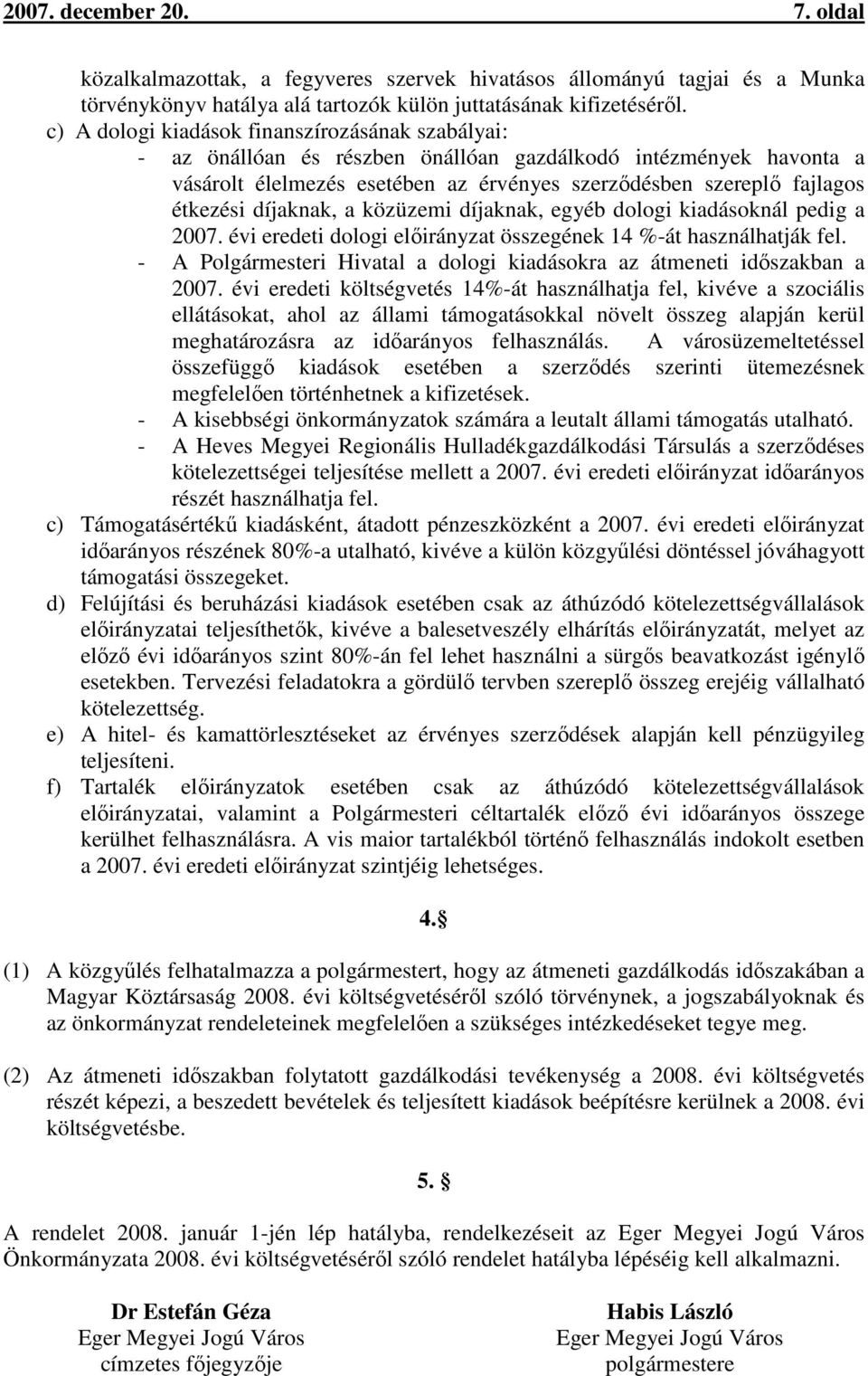 2007. december 20. 7. oldal

közalkalmazottak, a fegyveres szervek hivatásos állományú tagjai és a Munka törvénykönyv hatálya alá tartozók külön juttatásának kifizetéséről.

c) A dologi kiadások finanszírozásának szabályai:
- az önállóan és részben önállóan gazdálkodó intézmények havonta a vásárolt élelmezés esetében az érvényes szerződésben szereplő fajlagos étkezési díjaknak, a közüzemi díjaknak, egyéb dologi kiadásoknál pedig a 2007. évi eredeti dologi előirányzat összegének 14 %-át használhatják fel.
- A Polgármesteri Hivatal a dologi kiadásokra az átmeneti időszakban a 2007. évi eredeti költségvetés 14%-át használhatja fel, kivéve a szociális ellátásokat, ahol az állami támogatásokkal növelt összeg alapján kerül meghatározásra az időarányos felhasználás. A városüzemeltetéssel összefüggő kiadások esetében a szerződés szerinti ütemezésnek megfelelően történhetnek a kifizetések.
- A kisebbségi önkormányzatok számára a leutalt állami támogatás utalható.
- A Heves Megyei Regionális Hulladékgazdálkodási Társulás a szerződéses kötelezettségei teljesítése mellett a 2007. évi eredeti előirányzat időarányos részét használhatja fel.

c) Támogatásértékű kiadásként, átadott pénzeszközként a 2007. évi eredeti előirányzat időarányos részének 80%-a utalható, kivéve a külön közgyűlési döntéssel jóváhagyott támogatási összegeket.

d) Felújítási és beruházási kiadások esetében csak az áthúzódó kötelezettségvállalások előirányzatai teljesíthetők, kivéve a balesetveszély elhárítás előirányzatát, melyet az előző évi időarányos szint 80%-án fel lehet használni a sürgős beavatkozást igénylő esetekben. Tervezési feladatokra a gördülő tervben szereplő összeg erejéig vállalható kötelezettség.

e) A hitel- és kamattörlesztéseket az érvényes szerződések alapján kell pénzügyileg teljesíteni.

f) Tartalék előirányzatok esetében csak az áthúzódó kötelezettségvállalások előirányzatai, valamint a Polgármesteri céltartalék előző évi időarányos összege kerülhet felhasználásra. A vis maior tartalékból történő felhasználás indokolt esetben a 2007. évi eredeti előirányzat szintjéig lehetséges.

4.§

(1) A közgyűlés felhatalmazza a polgármestert, hogy az átmeneti gazdálkodás időszakában a Magyar Köztársaság 2008. évi költségvetéséről szóló törvénynek, a jogszabályoknak és az önkormányzat rendeleteinek megfelelően a szükséges intézkedéseket tegye meg.

(2) Az átmeneti időszakban folytatott gazdálkodási tevékenység a 2008. évi költségvetés részét képezi, a beszedett bevételek és teljesített kiadások beépítésre kerülnek a 2008. évi költségvetésbe.

5. §

A rendelet 2008. január 1-jén lép hatályba, rendelkezéseit az Eger Megyei Jogú Város Önkormányzata 2008. évi költségvetéséről szóló rendelet hatályba lépéséig kell alkalmazni.

Dr Estefán Géza
Eger Megyei Jogú Város
címzetes főjegyzője

Habis László
Eger Megyei Jogú Város
polgármestere